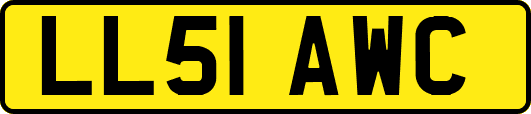 LL51 AWC